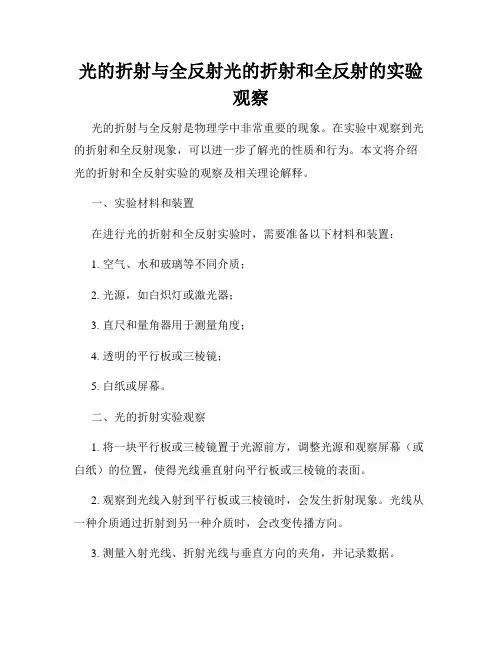 光的折射与全反射光的折射和全反射的实验观察

光的折射与全反射是物理学中非常重要的现象。在实验中观察到光的折射和全反射现象，可以进一步了解光的性质和行为。本文将介绍光的折射和全反射实验的观察及相关理论解释。

一、实验材料和装置

在进行光的折射和全反射实验时，需要准备以下材料和装置：

1. 空气、水和玻璃等不同介质；

2. 光源，如白炽灯或激光器；

3. 直尺和量角器用于测量角度；

4. 透明的平行板或三棱镜；

5. 白纸或屏幕。

二、光的折射实验观察

1. 将一块平行板或三棱镜置于光源前方，调整光源和观察屏幕（或白纸）的位置，使得光线垂直射向平行板或三棱镜的表面。

2. 观察到光线入射到平行板或三棱镜时，会发生折射现象。光线从一种介质通过折射到另一种介质时，会改变传播方向。

3. 测量入射光线、折射光线与垂直方向的夹角，并记录数据。